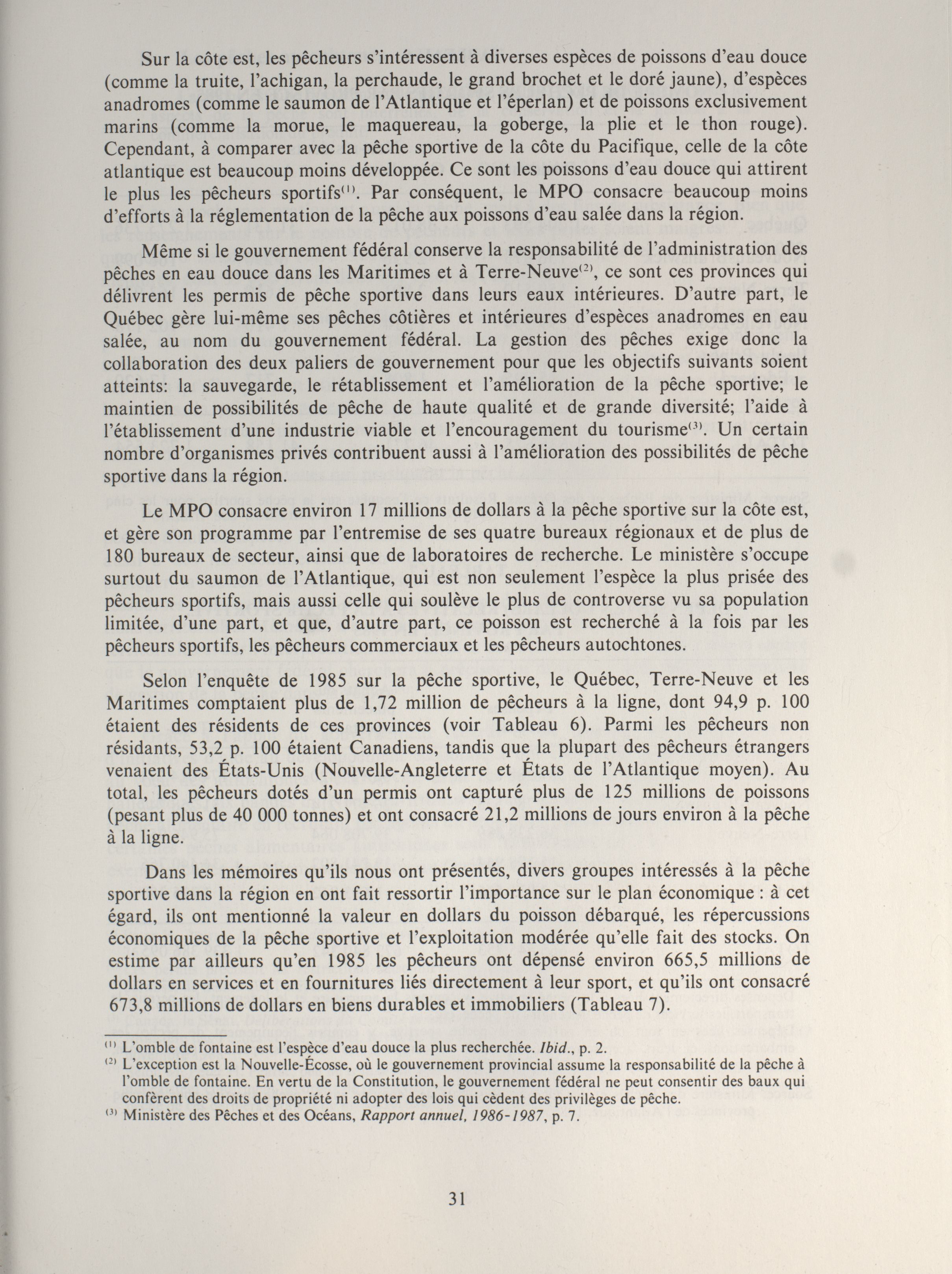 Sur la côte est, les pêcheurs s'intéressent à diverses espèces de poissons d'eau douce (comme la truite, l'achigan, la perchaude, le grand brochet et le doré jaune), d'espèces anadromes (comme le saumon de l'Atlantique et l'éperlan) et de poissons exclusivement marins (comme la morue, le maquereau, la goberge, la plie et le thon rouge). Cependant, à comparer avec la pêche sportive de la côte du Pacifique, celle de la côte atlantique est beaucoup moins développée. Ce sont les poissons d'eau douce qui attirent le plus les pêcheurs sportifs$^{(1)}$. Par conséquent, le MPO consacre beaucoup moins d'efforts à la réglementation de la pêche aux poissons d'eau salée dans la région.

Même si le gouvernement fédéral conserve la responsabilité de l'administration des pêches en eau douce dans les Maritimes et à Terre-Neuve$^{(2)}$, ce sont ces provinces qui délivrent les permis de pêche sportive dans leurs eaux intérieures. D'autre part, le Québec gère lui-même ses pêches côtières et intérieures d'espèces anadromes en eau salée, au nom du gouvernement fédéral. La gestion des pêches exige donc la collaboration des deux paliers de gouvernement pour que les objectifs suivants soient atteints: la sauvegarde, le rétablissement et l'amélioration de la pêche sportive; le maintien de possibilités de pêche de haute qualité et de grande diversité; l'aide à l'établissement d'une industrie viable et l'encouragement du tourisme$^{(3)}$. Un certain nombre d'organismes privés contribuent aussi à l'amélioration des possibilités de pêche sportive dans la région.

Le MPO consacre environ 17 millions de dollars à la pêche sportive sur la côte est, et gère son programme par l'entremise de ses quatre bureaux régionaux et de plus de 180 bureaux de secteur, ainsi que de laboratoires de recherche. Le ministère s'occupe surtout du saumon de l'Atlantique, qui est non seulement l'espèce la plus prisée des pêcheurs sportifs, mais aussi celle qui soulève le plus de controverse vu sa population limitée, d'une part, et que, d'autre part, ce poisson est recherché à la fois par les pêcheurs sportifs, les pêcheurs commerciaux et les pêcheurs autochtones.

Selon l'enquête de 1985 sur la pêche sportive, le Québec, Terre-Neuve et les Maritimes comptaient plus de 1,72 million de pêcheurs à la ligne, dont 94,9 p. 100 étaient des résidents de ces provinces (voir Tableau 6). Parmi les pêcheurs non résidants, 53,2 p. 100 étaient Canadiens, tandis que la plupart des pêcheurs étrangers venaient des États-Unis (Nouvelle-Angleterre et États de l'Atlantique moyen). Au total, les pêcheurs dotés d'un permis ont capturé plus de 125 millions de poissons (pesant plus de 40 000 tonnes) et ont consacré 21,2 millions de jours environ à la pêche à la ligne.

Dans les mémoires qu'ils nous ont présentés, divers groupes intéressés à la pêche sportive dans la région en ont fait ressortir l'importance sur le plan économique : à cet égard, ils ont mentionné la valeur en dollars du poisson débarqué, les répercussions économiques de la pêche sportive et l'exploitation modérée qu'elle fait des stocks. On estime par ailleurs qu'en 1985 les pêcheurs ont dépensé environ 665,5 millions de dollars en services et en fournitures liés directement à leur sport, et qu'ils ont consacré 673,8 millions de dollars en biens durables et immobiliers (Tableau 7).

$^{(1)}$ L'omble de fontaine est l'espèce d'eau douce la plus recherchée. Ibid., p. 2.
$^{(2)}$ L'exception est la Nouvelle-Écosse, où le gouvernement provincial assume la responsabilité de la pêche à l'omble de fontaine. En vertu de la Constitution, le gouvernement fédéral ne peut consentir des baux qui confèrent des droits de propriété ni adopter des lois qui cèdent des privilèges de pêche.
$^{(3)}$ Ministère des Pêches et des Océans, Rapport annuel, 1986-1987, p. 7.

31